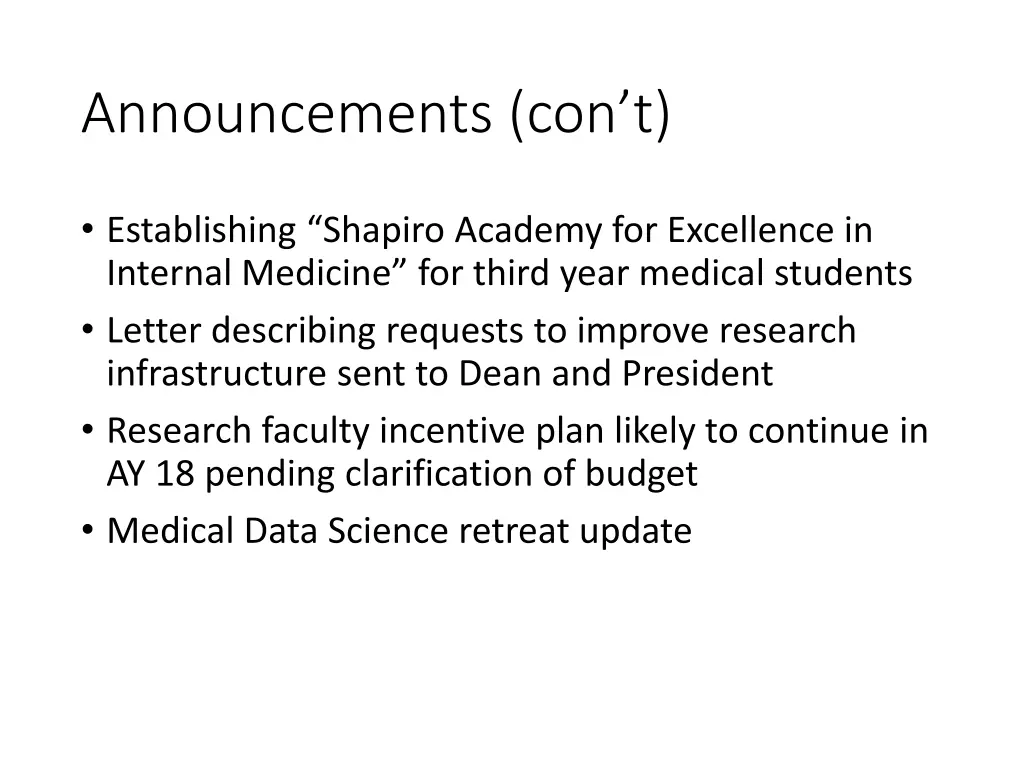 Announcements (con't)

• Establishing "Shapiro Academy for Excellence in Internal Medicine" for third year medical students
• Letter describing requests to improve research infrastructure sent to Dean and President
• Research faculty incentive plan likely to continue in AY 18 pending clarification of budget
• Medical Data Science retreat update